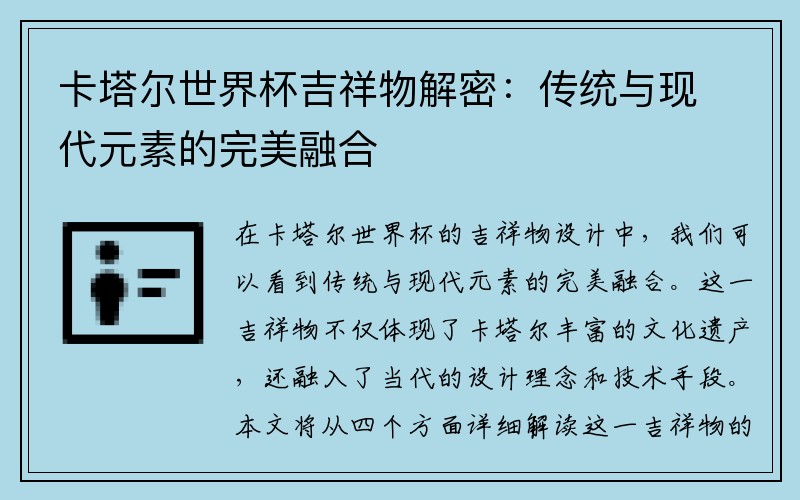 卡塔尔世界杯吉祥物解密：传统与现代元素的完美融合

在卡塔尔世界杯的吉祥物设计中，我们可以看到传统与现代元素的完美融合。这一吉祥物不仅体现了卡塔尔丰富的文化遗产，还融入了当代的设计理念和技术手段。本文将从四个方面详细解读这一吉祥物的